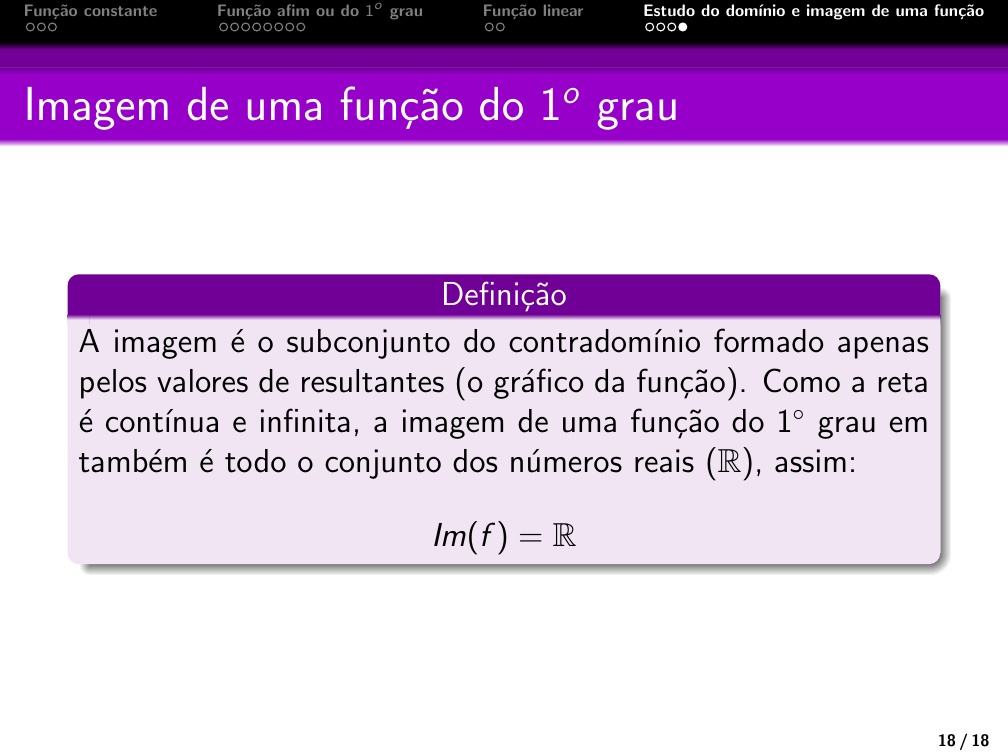 Função constante   Função afim ou do $1^o$ grau   Função linear   Estudo do domínio e imagem de uma função

Imagem de uma função do $1^o$ grau

Definição

A imagem é o subconjunto do contradomínio formado apenas pelos valores de resultantes (o gráfico da função). Como a reta é contínua e infinita, a imagem de uma função do $1^\circ$ grau em também é todo o conjunto dos números reais ($\mathbb{R}$), assim:

$Im(f) = \mathbb{R}$

18 / 18